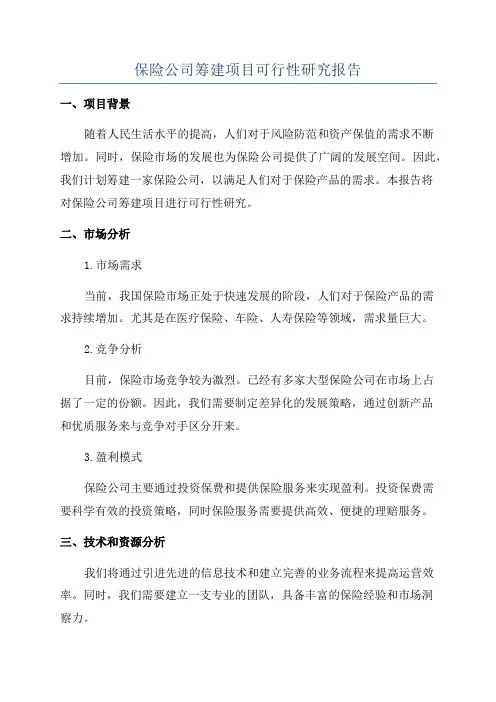 保险公司筹建项目可行性研究报告

一、项目背景

随着人民生活水平的提高，人们对于风险防范和资产保值的需求不断增加。同时，保险市场的发展也为保险公司提供了广阔的发展空间。因此，我们计划筹建一家保险公司，以满足人们对于保险产品的需求。本报告将对保险公司筹建项目进行可行性研究。

二、市场分析

1.市场需求

当前，我国保险市场正处于快速发展的阶段，人们对于保险产品的需求持续增加。尤其是在医疗保险、车险、人寿保险等领域，需求量巨大。

2.竞争分析

目前，保险市场竞争较为激烈。已经有多家大型保险公司在市场上占据了一定的份额。因此，我们需要制定差异化的发展策略，通过创新产品和优质服务来与竞争对手区分开来。

3.盈利模式

保险公司主要通过投资保费和提供保险服务来实现盈利。投资保费需要科学有效的投资策略，同时保险服务需要提供高效、便捷的理赔服务。

三、技术和资源分析

我们将通过引进先进的信息技术和建立完善的业务流程来提高运营效率。同时，我们需要建立一支专业的团队，具备丰富的保险经验和市场洞察力。